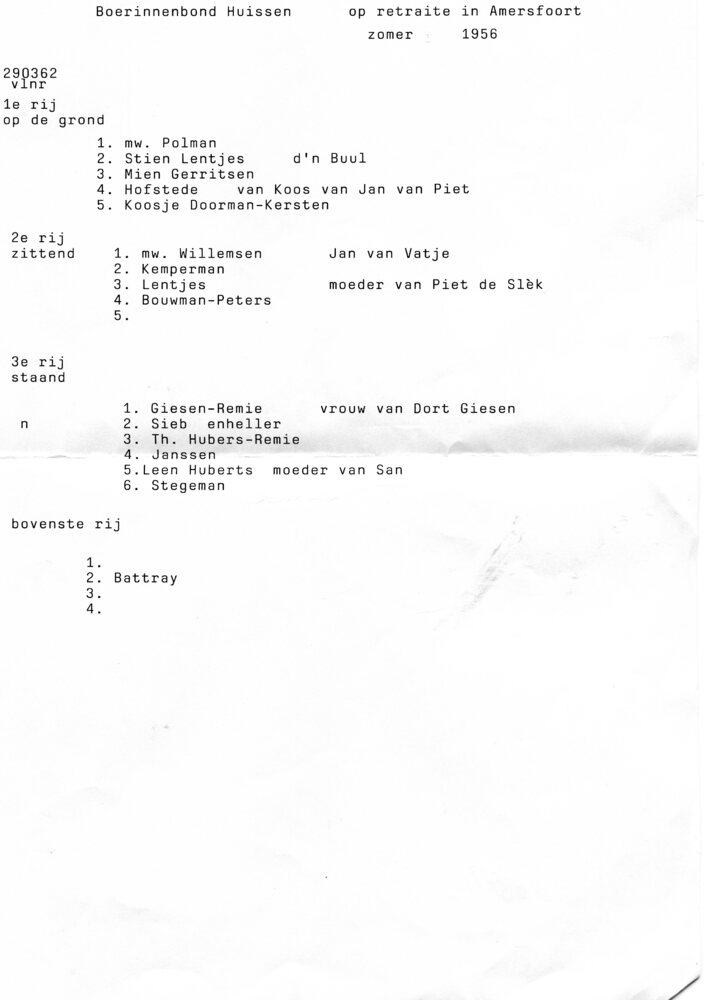 Boerinnenbond Huissen      op retraite in Amersfoort
zomer      1956

290362
vlnr
1e rij
op de grond

1. mw. Polman
2. Stien Lentjes      d'n Buul
3. Mien Gerritsen
4. Hofstede      van Koos van Jan van Piet
5. Koosje Doorman-Kersten

2e rij
zittend
1. mw. Willemsen      Jan van Vatje
2. Kemperman
3. Lentjes      moeder van Piet de Slèk
4. Bouwman-Peters
5.

3e rij
staand

1. Giesen-Remie      vrouw van Dort Giesen
n
2. Sieb enheller
3. Th. Hubers-Remie
4. Janssen
5.Leen Huberts   moeder van San
6. Stegeman

bovenste rij

1.
2. Battray
3.
4.